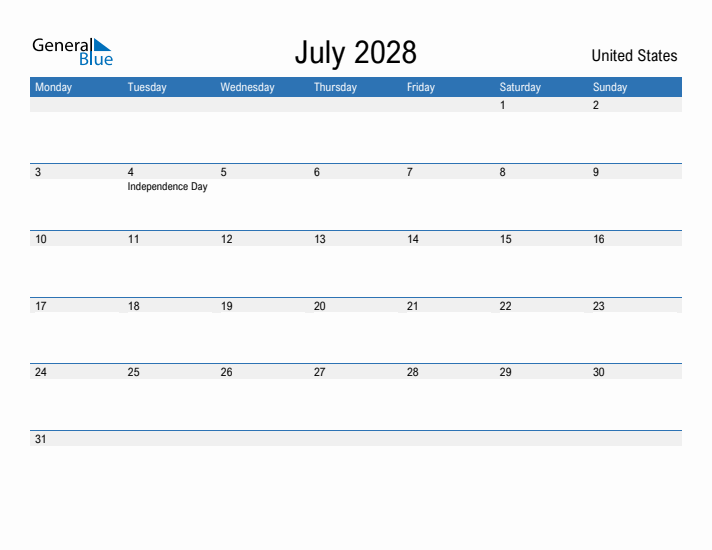 General Blue

July 2028

United States

| Monday | Tuesday | Wednesday | Thursday | Friday | Saturday | Sunday |
|---|---|---|---|---|---|---|
| | | | | | 1 | 2 |
| 3 | 4 Independence Day | 5 | 6 | 7 | 8 | 9 |
| 10 | 11 | 12 | 13 | 14 | 15 | 16 |
| 17 | 18 | 19 | 20 | 21 | 22 | 23 |
| 24 | 25 | 26 | 27 | 28 | 29 | 30 |
| 31 | | | | | | |